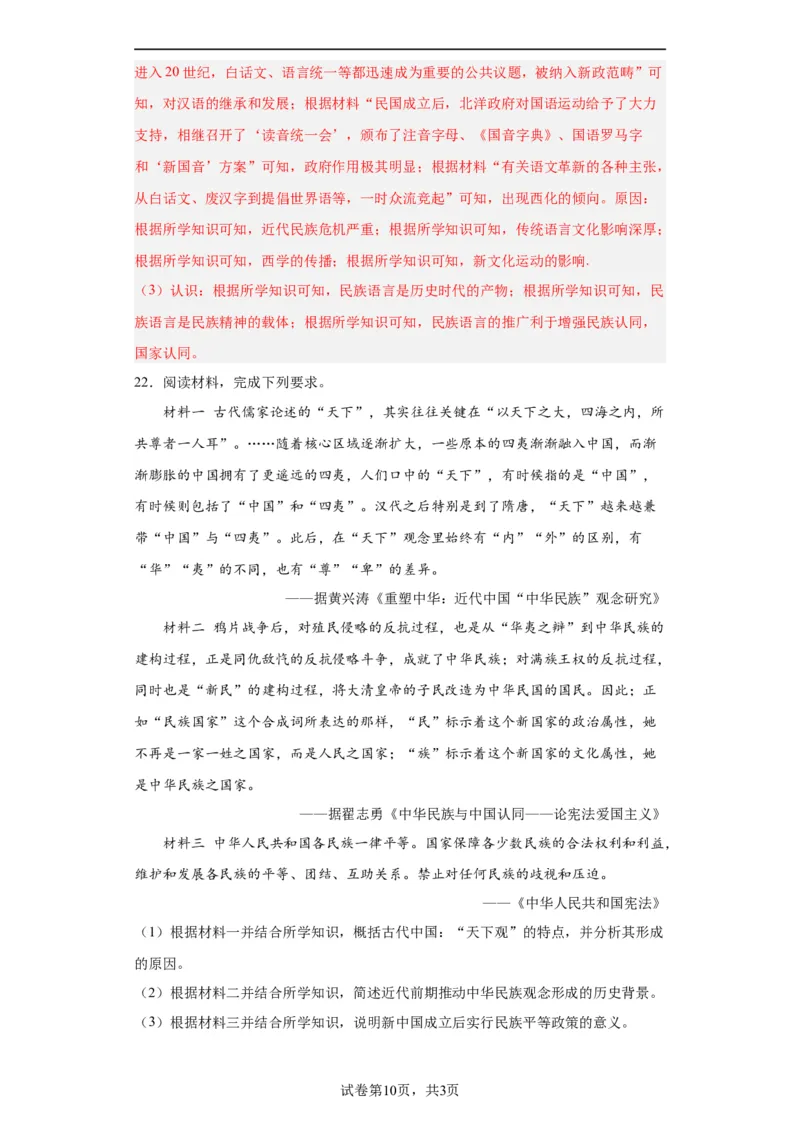 进入20世纪，白话文、语言统一等都迅速成为重要的公共议题，被纳入新政范畴”可知，对汉语的继承和发展；根据材料“民国成立后，北洋政府对国语运动给予了大力支持，相继召开了‘读音统一会’，颁布了注音字母、《国音字典》、国语罗马字和‘新国音’方案”可知，政府作用极其明显；根据材料“有关语文革新的各种主张，从白话文、废汉字到提倡世界语等，一时众流竞起”可知，出现西化的倾向。原因：根据所学知识可知，近代民族危机严重；根据所学知识可知，传统语言文化影响深厚；根据所学知识可知，西学的传播；根据所学知识可知，新文化运动的影响.

（3）认识：根据所学知识可知，民族语言是历史时代的产物；根据所学知识可知，民族语言是民族精神的载体；根据所学知识可知，民族语言的推广利于增强民族认同，国家认同。

22．阅读材料，完成下列要求。

材料一 古代儒家论述的“天下”，其实往往关键在“以天下之大，四海之内，所共尊者一人耳”。……随着核心区域逐渐扩大，一些原本的四夷渐渐融入中国，而渐渐膨胀的中国拥有了更遥远的四夷，人们口中的“天下”，有时候指的是“中国”，有时候则包括了“中国”和“四夷”。汉代之后特别是到了隋唐，“天下”越来越兼带“中国”与“四夷”。此后，在“天下”观念里始终有“内”“外”的区别，有“华”“夷”的不同，也有“尊”“卑”的差异。

——据黄兴涛《重塑中华：近代中国“中华民族”观念研究》

材料二 鸦片战争后，对殖民侵略的反抗过程，也是从“华夷之辨”到中华民族的建构过程，正是同仇敌忾的反抗侵略斗争，成就了中华民族；对满族王权的反抗过程，同时也是“新民”的建构过程，将大清皇帝的子民改造为中华民国的国民。因此：正如“民族国家”这个合成词所表达的那样，“民”标示着这个新国家的政治属性，她不再是一家一姓之国家，而是人民之国家；“族”标示着这个新国家的文化属性，她是中华民族之国家。

——据翟志勇《中华民族与中国认同——论宪法爱国主义》

材料三 中华人民共和国各民族一律平等。国家保障各少数民族的合法权利和利益，维护和发展各民族的平等、团结、互助关系。禁止对任何民族的歧视和压迫。

——《中华人民共和国宪法》

（1）根据材料一并结合所学知识，概括古代中国：“天下观”的特点，并分析其形成的原因。

（2）根据材料二并结合所学知识，简述近代前期推动中华民族观念形成的历史背景。

（3）根据材料三并结合所学知识，说明新中国成立后实行民族平等政策的意义。

试卷第10页，共3页